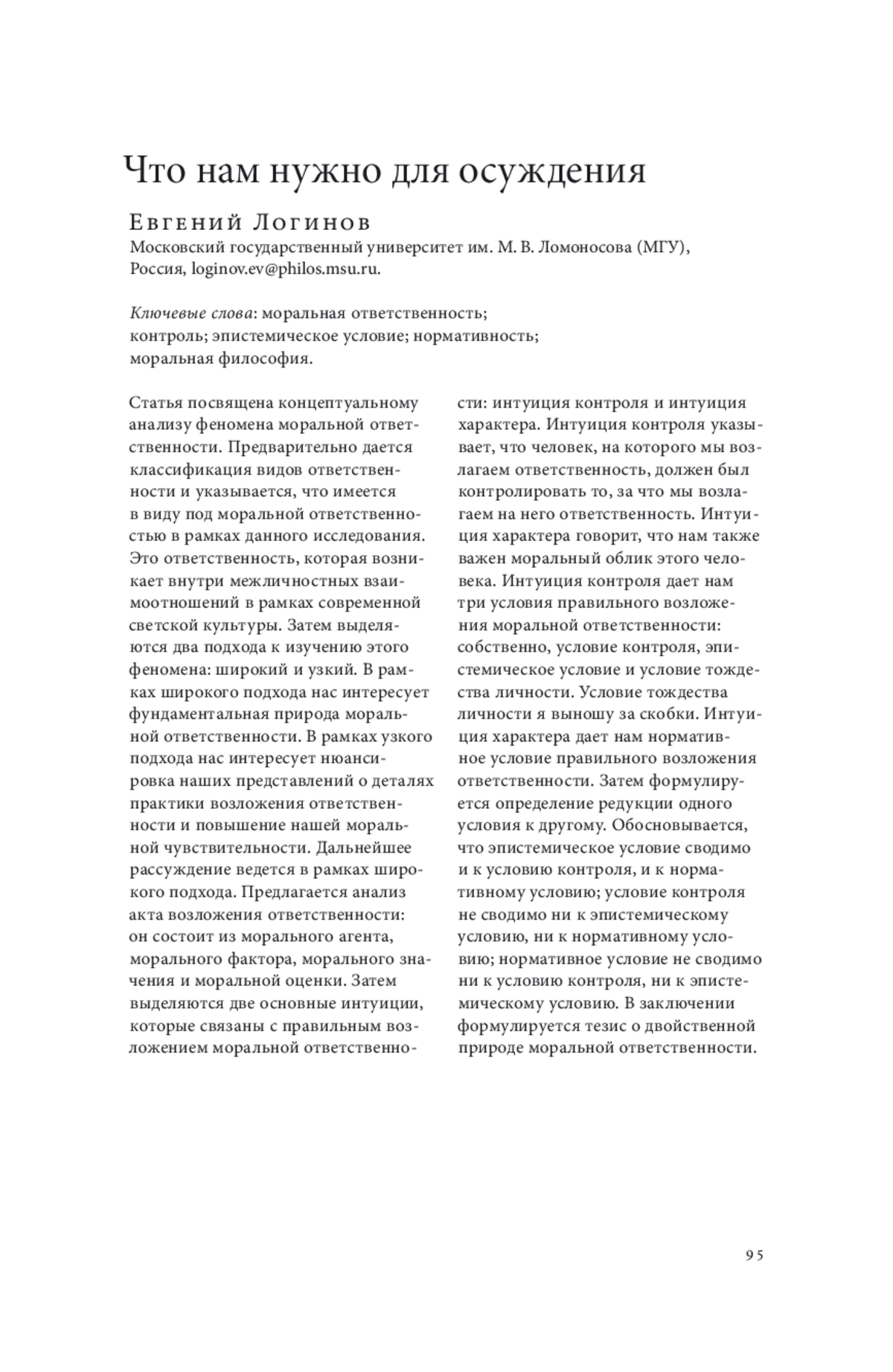 Что нам нужно для осуждения

Евгений Логинов
Московский государственный университет им. М. В. Ломоносова (МГУ), Россия, loginov.ev@philos.msu.ru.

Ключевые слова: моральная ответственность; контроль; эпистемическое условие; нормативность; моральная философия.

Статья посвящена концептуальному анализу феномена моральной ответственности. Предварительно дается классификация видов ответственности и указывается, что имеется в виду под моральной ответственностью в рамках данного исследования. Это ответственность, которая возникает внутри межличностных взаимоотношений в рамках современной светской культуры. Затем выделяются два подхода к изучению этого феномена: широкий и узкий. В рамках широкого подхода нас интересует фундаментальная природа моральной ответственности. В рамках узкого подхода нас интересует нюансировка наших представлений о деталях практики возложения ответственности и повышение нашей моральной чувствительности. Дальнейшее рассуждение ведется в рамках широкого подхода. Предлагается анализ акта возложения ответственности: он состоит из морального агента, морального фактора, морального значения и моральной оценки. Затем выделяются две основные интуиции, которые связаны с правильным возложением моральной ответственности: интуиция контроля и интуиция характера. Интуиция контроля указывает, что человек, на которого мы возлагаем ответственность, должен был контролировать то, за что мы возлагаем на него ответственность. Интуиция характера говорит, что нам также важен моральный облик этого человека. Интуиция контроля дает нам три условия правильного возложения моральной ответственности: собственно, условие контроля, эпистемическое условие и условие тождества личности. Условие тождества личности я выношу за скобки. Интуиция характера дает нам нормативное условие правильного возложения ответственности. Затем формулируется определение редукции одного условия к другому. Обосновывается, что эпистемическое условие сводимо и к условию контроля, и к нормативному условию; условие контроля не сводимо ни к эпистемическому условию, ни к нормативному условию; нормативное условие не сводимо ни к условию контроля, ни к эпистемическому условию. В заключении формулируется тезис о двойственной природе моральной ответственности.

95